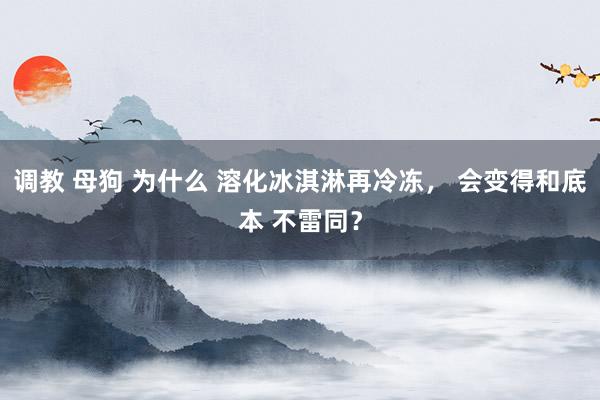 调教 母狗 为什么 溶化冰淇淋再冷冻， 会变得和底本 不雷同？